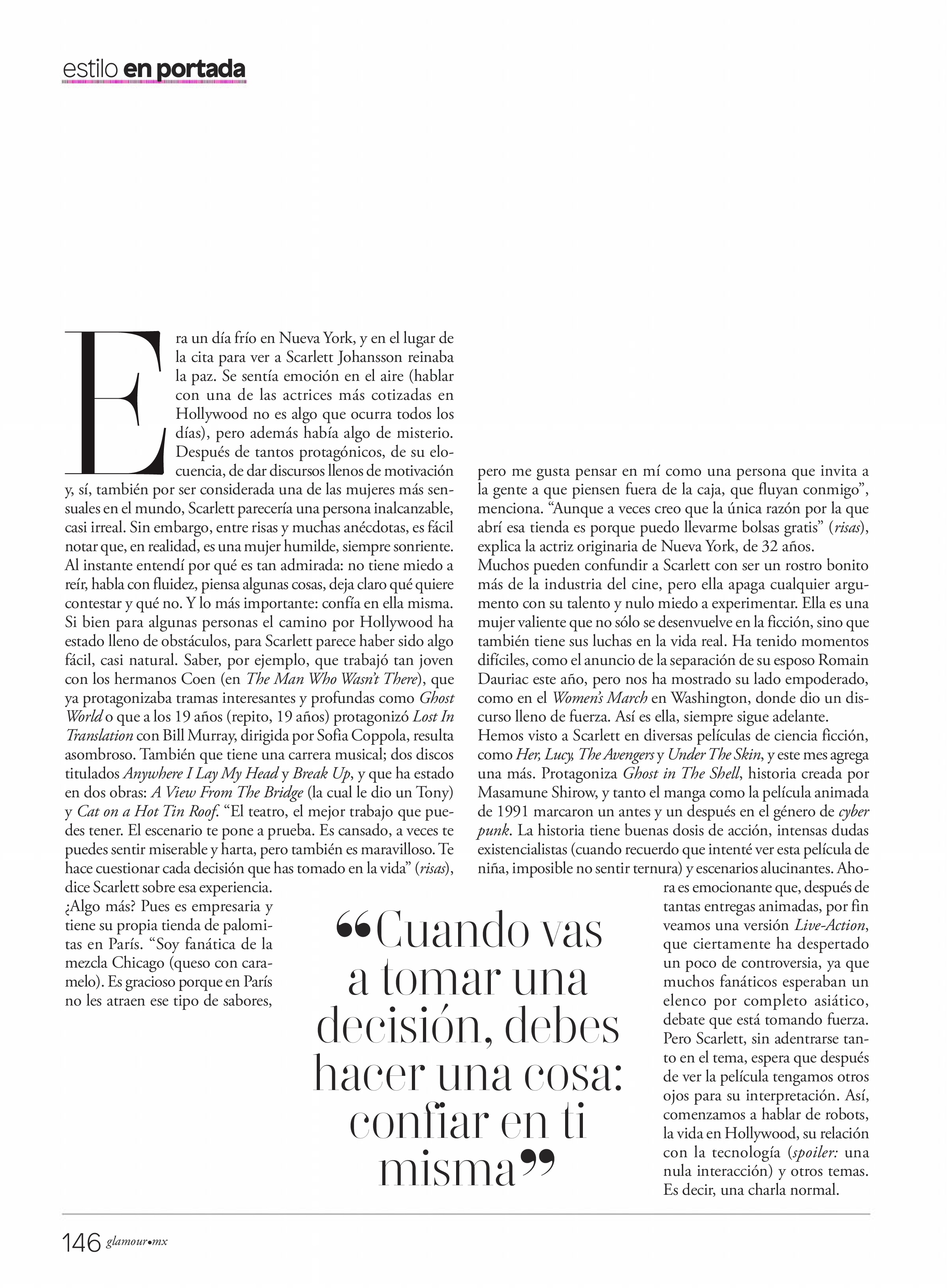 estilo en portada

Era un día frío en Nueva York, y en el lugar de la cita para ver a Scarlett Johansson reinaba la paz. Se sentía emoción en el aire (hablar con una de las actrices más cotizadas en Hollywood no es algo que ocurra todos los días), pero además había algo de misterio. Después de tantos protagónicos, de su elocuencia, de dar discursos llenos de motivación y, sí, también por ser considerada una de las mujeres más sensuales en el mundo, Scarlett parecería una persona inalcanzable, casi irreal. Sin embargo, entre risas y muchas anécdotas, es fácil notar que, en realidad, es una mujer humilde, siempre sonriente. Al instante entendí por qué es tan admirada: no tiene miedo a reír, habla con fluidez, piensa algunas cosas, deja claro qué quiere contestar y qué no. Y lo más importante: confía en ella misma. Si bien para algunas personas el camino por Hollywood ha estado lleno de obstáculos, para Scarlett parece haber sido algo fácil, casi natural. Saber, por ejemplo, que trabajó tan joven con los hermanos Coen (en The Man Who Wasn't There), que ya protagonizaba tramas interesantes y profundas como Ghost World o que a los 19 años (repito, 19 años) protagonizó Lost In Translation con Bill Murray, dirigida por Sofia Coppola, resulta asombroso. También que tiene una carrera musical; dos discos titulados Anywhere I Lay My Head y Break Up, y que ha estado en dos obras: A View From The Bridge (la cual le dio un Tony) y Cat on a Hot Tin Roof. "El teatro, el mejor trabajo que puedes tener. El escenario te pone a prueba. Es cansado, a veces te puedes sentir miserable y harta, pero también es maravilloso. Te hace cuestionar cada decisión que has tomado en la vida" (risas), dice Scarlett sobre esa experiencia.
¿Algo más? Pues es empresaria y tiene su propia tienda de palomitas en París. "Soy fanática de la mezcla Chicago (queso con caramelo). Es gracioso porque en París no les atraen ese tipo de sabores, pero me gusta pensar en mí como una persona que invita a la gente a que piensen fuera de la caja, que fluyan conmigo", menciona. "Aunque a veces creo que la única razón por la que abrí esa tienda es porque puedo llevarme bolsas gratis" (risas), explica la actriz originaria de Nueva York, de 32 años.
Muchos pueden confundir a Scarlett con ser un rostro bonito más de la industria del cine, pero ella apaga cualquier argumento con su talento y nulo miedo a experimentar. Ella es una mujer valiente que no sólo se desenvuelve en la ficción, sino que también tiene sus luchas en la vida real. Ha tenido momentos difíciles, como el anuncio de la separación de su esposo Romain Dauriac este año, pero nos ha mostrado su lado empoderado, como en el Women's March en Washington, donde dio un discurso lleno de fuerza. Así es ella, siempre sigue adelante.
Hemos visto a Scarlett en diversas películas de ciencia ficción, como Her, Lucy, The Avengers y Under The Skin, y este mes agrega una más. Protagoniza Ghost in The Shell, historia creada por Masamune Shirow, y tanto el manga como la película animada de 1991 marcaron un antes y un después en el género de cyber punk. La historia tiene buenas dosis de acción, intensas dudas existencialistas (cuando recuerdo que intenté ver esta película de niña, imposible no sentir ternura) y escenarios alucinantes. Ahora es emocionante que, después de tantas entregas animadas, por fin veamos una versión Live-Action, que ciertamente ha despertado un poco de controversia, ya que muchos fanáticos esperaban un elenco por completo asiático, debate que está tomando fuerza. Pero Scarlett, sin adentrarse tanto en el tema, espera que después de ver la película tengamos otros ojos para su interpretación. Así, comenzamos a hablar de robots, la vida en Hollywood, su relación con la tecnología (spoiler: una nula interacción) y otros temas. Es decir, una charla normal.

"Cuando vas a tomar una decisión, debes hacer una cosa: confiar en ti misma"

146 glamour•mx